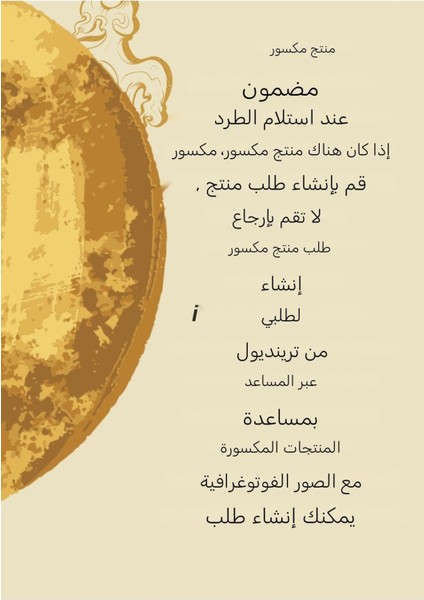 منتج مكسور

مضمون

عند استلام الطرد

إذا كان هناك منتج مكسور، مكسور

قم بإنشاء طلب منتج ،

لا تقم بإرجاع

طلب منتج مكسور

إنشاء

لطلبي i

من ترينديول

عبر المساعد

بمساعدة

المنتجات المكسورة

مع الصور الفوتوغرافية

يمكنك إنشاء طلب